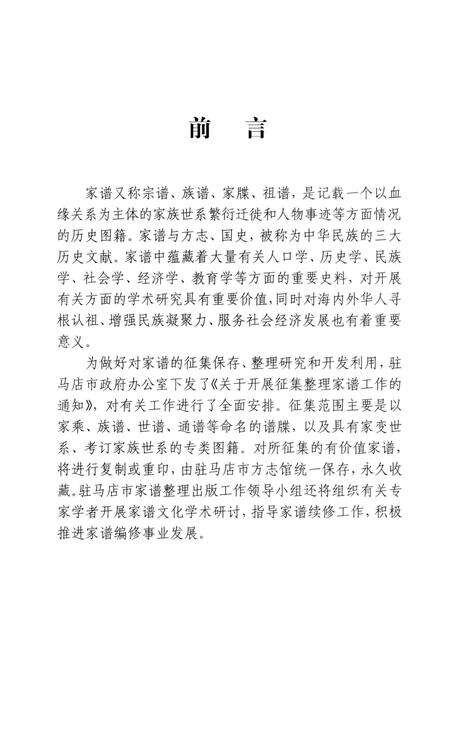 前　言

家谱又称宗谱、族谱、家牒、祖谱，是记载一个以血缘关系为主体的家族世系繁衍迁徙和人物事迹等方面情况的历史图籍。家谱与方志、国史，被称为中华民族的三大历史文献。家谱中蕴藏着大量有关人口学、历史学、民族学、社会学、经济学、教育学等方面的重要史料，对开展有关方面的学术研究具有重要价值，同时对海内外华人寻根认祖、增强民族凝聚力、服务社会经济发展也有着重要意义。

为做好对家谱的征集保存、整理研究和开发利用，驻马店市政府办公室下发了《关于开展征集整理家谱工作的通知》，对有关工作进行了全面安排。征集范围主要是以家乘、族谱、世谱、通谱等命名的谱牒，以及具有家变世系、考订家族世系的专类图籍。对所征集的有价值家谱，将进行复制或重印，由驻马店市方志馆统一保存，永久收藏。驻马店市家谱整理出版工作领导小组还将组织有关专家学者开展家谱文化学术研讨，指导家谱续修工作，积极推进家谱编修事业发展。